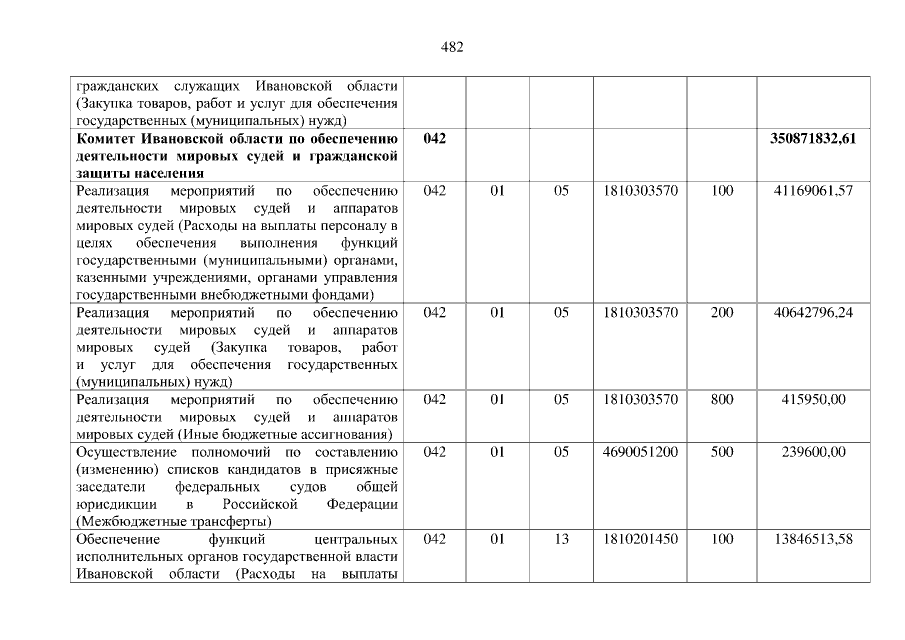 482

| | | | | | | |
|---|---|---|---|---|---|---|
| гражданских служащих Ивановской области (Закупка товаров, работ и услуг для обеспечения государственных (муниципальных) нужд) | | | | | | |
| **Комитет Ивановской области по обеспечению деятельности мировых судей и гражданской защиты населения** | **042** | | | | | **350871832,61** |
| Реализация мероприятий по обеспечению деятельности мировых судей и аппаратов мировых судей (Расходы на выплаты персоналу в целях обеспечения выполнения функций государственными (муниципальными) органами, казенными учреждениями, органами управления государственными внебюджетными фондами) | 042 | 01 | 05 | 1810303570 | 100 | 41169061,57 |
| Реализация мероприятий по обеспечению деятельности мировых судей и аппаратов мировых судей (Закупка товаров, работ и услуг для обеспечения государственных (муниципальных) нужд) | 042 | 01 | 05 | 1810303570 | 200 | 40642796,24 |
| Реализация мероприятий по обеспечению деятельности мировых судей и аппаратов мировых судей (Иные бюджетные ассигнования) | 042 | 01 | 05 | 1810303570 | 800 | 415950,00 |
| Осуществление полномочий по составлению (изменению) списков кандидатов в присяжные заседатели федеральных судов общей юрисдикции в Российской Федерации (Межбюджетные трансферты) | 042 | 01 | 05 | 4690051200 | 500 | 239600,00 |
| Обеспечение функций центральных исполнительных органов государственной власти Ивановской области (Расходы на выплаты | 042 | 01 | 13 | 1810201450 | 100 | 13846513,58 |